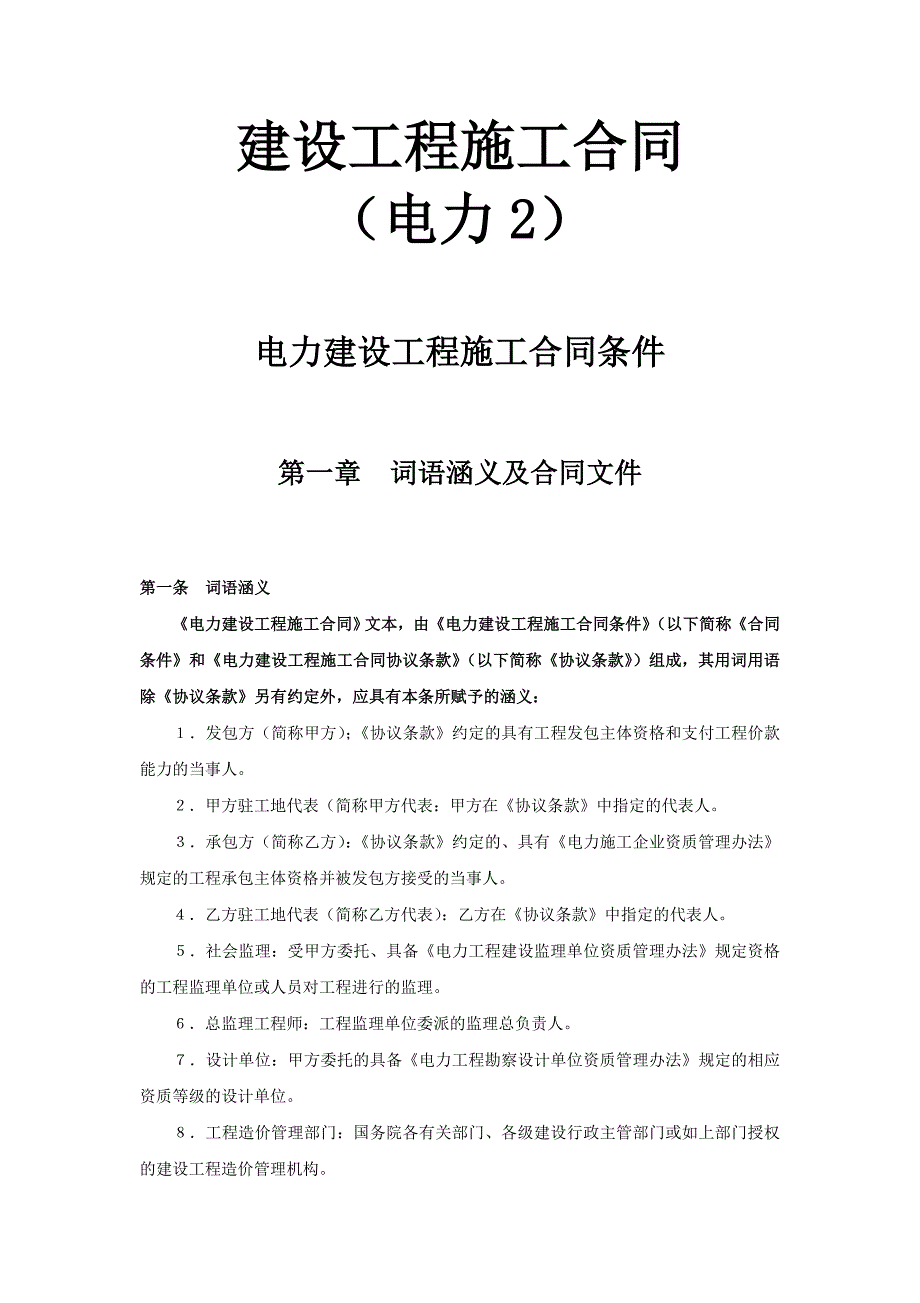 建设工程施工合同
（电力 2）

电力建设工程施工合同条件

第一章　词语涵义及合同文件

第一条　词语涵义

《电力建设工程施工合同》文本，由《电力建设工程施工合同条件》（以下简称《合同条件》和《电力建设工程施工合同协议条款》（以下简称《协议条款》）组成，其用词用语除《协议条款》另有约定外，应具有本条所赋予的涵义：

1．发包方（简称甲方）；《协议条款》约定的具有工程发包主体资格和支付工程价款能力的当事人。

2．甲方驻工地代表（简称甲方代表：甲方在《协议条款》中指定的代表人。

3．承包方（简称乙方）：《协议条款》约定的、具有《电力施工企业资质管理办法》规定的工程承包主体资格并被发包方接受的当事人。

4．乙方驻工地代表（简称乙方代表）：乙方在《协议条款》中指定的代表人。

5．社会监理：受甲方委托、具备《电力工程建设监理单位资质管理办法》规定资格的工程监理单位或人员对工程进行的监理。

6．总监理工程师：工程监理单位委派的监理总负责人。

7．设计单位：甲方委托的具备《电力工程勘察设计单位资质管理办法》规定的相应资质等级的设计单位。

8．工程造价管理部门：国务院各有关部门、各级建设行政主管部门或如上部门授权的建设工程造价管理机构。